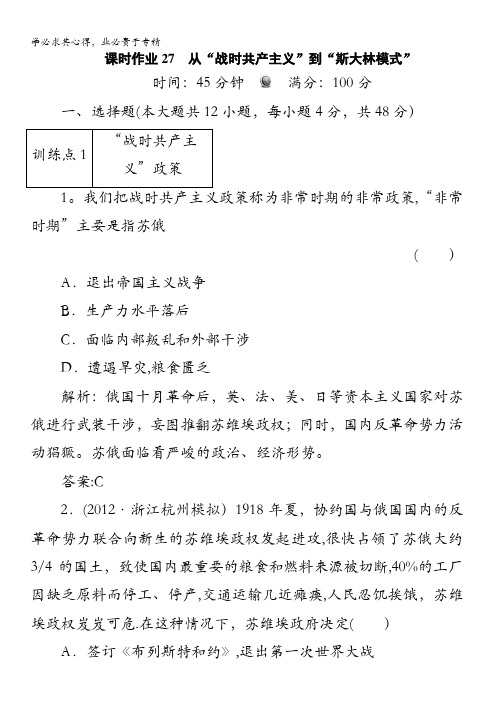 学必求其心得，业必贵于专精

课时作业 27　从“战时共产主义”到“斯大林模式”

时间：45 分钟　满分：100 分

一、选择题(本大题共 12 小题，每小题 4 分，共 48 分)

| 训练点 1 | “战时共产主义”政策 |
|---|---|

1。我们把战时共产主义政策称为非常时期的非常政策，“非常时期”主要是指苏俄

(　　)

A．退出帝国主义战争

B．生产力水平落后

C．面临内部叛乱和外部干涉

D．遭遇旱灾,粮食匮乏

解析：俄国十月革命后，英、法、美、日等资本主义国家对苏俄进行武装干涉，妄图推翻苏维埃政权；同时，国内反革命势力活动猖獗。苏俄面临着严峻的政治、经济形势。

答案:C

2．(2012 · 浙江杭州模拟) 1918 年夏，协约国与俄国国内的反革命势力联合向新生的苏维埃政权发起进攻,很快占领了苏俄大约 3/4 的国土，致使国内最重要的粮食和燃料来源被切断,40%的工厂因缺乏原料而停工、停产,交通运输几近瘫痪,人民忍饥挨饿，苏维埃政权岌岌可危.在这种情况下，苏维埃政府决定(　　)

A．签订《布列斯特和约》,退出第一次世界大战